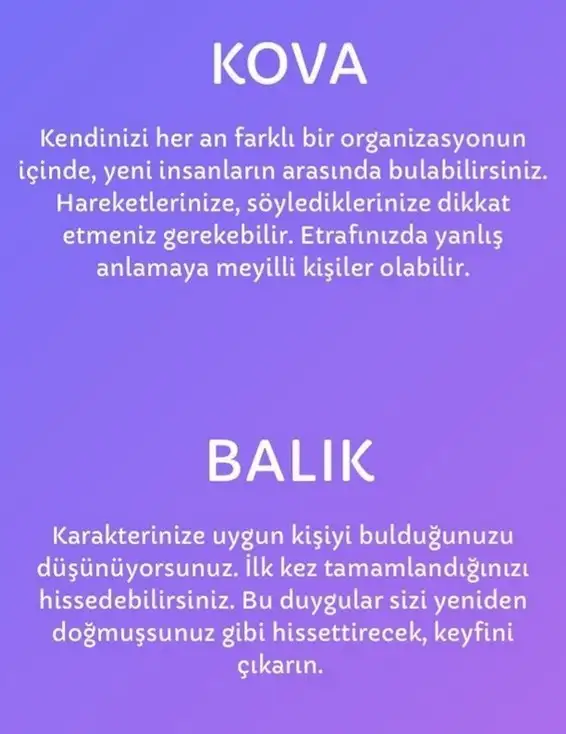 KOVA

Kendinizi her an farklı bir organizasyonun içinde, yeni insanların arasında bulabilirsiniz. Hareketlerinize, söylediklerinize dikkat etmeniz gerekebilir. Etrafınızda yanlış anlamaya meyilli kişiler olabilir.

BALIK

Karakterinize uygun kişiyi bulduğunuzu düşünüyorsunuz. İlk kez tamamlandığınızı hissedebilirsiniz. Bu duygular sizi yeniden doğmuşsunuz gibi hissettirecek, keyfini çıkarın.